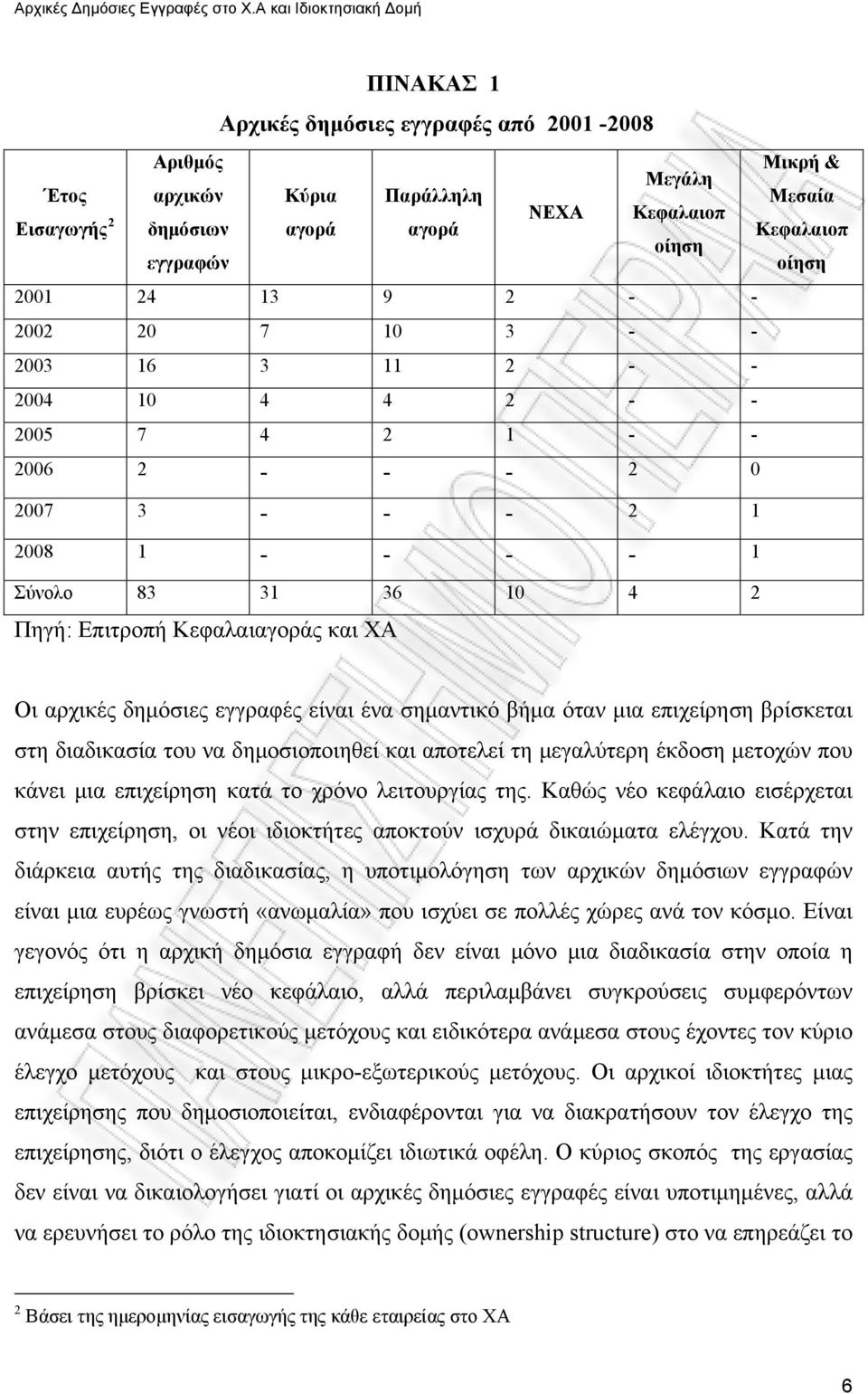 Αρχικές Δημόσιες Εγγραφές στο Χ.Α και Ιδιοκτησιακή Δομή

ΠΙΝΑΚΑΣ 1

Αρχικές δημόσιες εγγραφές από 2001 -2008

| Έτος Εισαγωγής $^2$ | Αριθμός αρχικών δημόσιων εγγραφών | Κύρια αγορά | Παράλληλη αγορά | ΝΕΧΑ | Μεγάλη Κεφαλαιοποίηση | Μικρή & Μεσαία Κεφαλαιοποίηση |
|---|---|---|---|---|---|---|
| 2001 | 24 | 13 | 9 | 2 | - | - |
| 2002 | 20 | 7 | 10 | 3 | - | - |
| 2003 | 16 | 3 | 11 | 2 | - | - |
| 2004 | 10 | 4 | 4 | 2 | - | - |
| 2005 | 7 | 4 | 2 | 1 | - | - |
| 2006 | 2 | - | - | - | 2 | 0 |
| 2007 | 3 | - | - | - | 2 | 1 |
| 2008 | 1 | - | - | - | - | 1 |
| Σύνολο | 83 | 31 | 36 | 10 | 4 | 2 |

Πηγή: Επιτροπή Κεφαλαιαγοράς και ΧΑ

Οι αρχικές δημόσιες εγγραφές είναι ένα σημαντικό βήμα όταν μια επιχείρηση βρίσκεται στη διαδικασία του να δημοσιοποιηθεί και αποτελεί τη μεγαλύτερη έκδοση μετοχών που κάνει μια επιχείρηση κατά το χρόνο λειτουργίας της. Καθώς νέο κεφάλαιο εισέρχεται στην επιχείρηση, οι νέοι ιδιοκτήτες αποκτούν ισχυρά δικαιώματα ελέγχου. Κατά την διάρκεια αυτής της διαδικασίας, η υποτιμολόγηση των αρχικών δημόσιων εγγραφών είναι μια ευρέως γνωστή «ανωμαλία» που ισχύει σε πολλές χώρες ανά τον κόσμο. Είναι γεγονός ότι η αρχική δημόσια εγγραφή δεν είναι μόνο μια διαδικασία στην οποία η επιχείρηση βρίσκει νέο κεφάλαιο, αλλά περιλαμβάνει συγκρούσεις συμφερόντων ανάμεσα στους διαφορετικούς μετόχους και ειδικότερα ανάμεσα στους έχοντες τον κύριο έλεγχο μετόχους και στους μικρο-εξωτερικούς μετόχους. Οι αρχικοί ιδιοκτήτες μιας επιχείρησης που δημοσιοποιείται, ενδιαφέρονται για να διακρατήσουν τον έλεγχο της επιχείρησης, διότι ο έλεγχος αποκομίζει ιδιωτικά οφέλη. Ο κύριος σκοπός της εργασίας δεν είναι να δικαιολογήσει γιατί οι αρχικές δημόσιες εγγραφές είναι υποτιμημένες, αλλά να ερευνήσει το ρόλο της ιδιοκτησιακής δομής (ownership structure) στο να επηρεάζει το

$^2$ Βάσει της ημερομηνίας εισαγωγής της κάθε εταιρείας στο ΧΑ

6